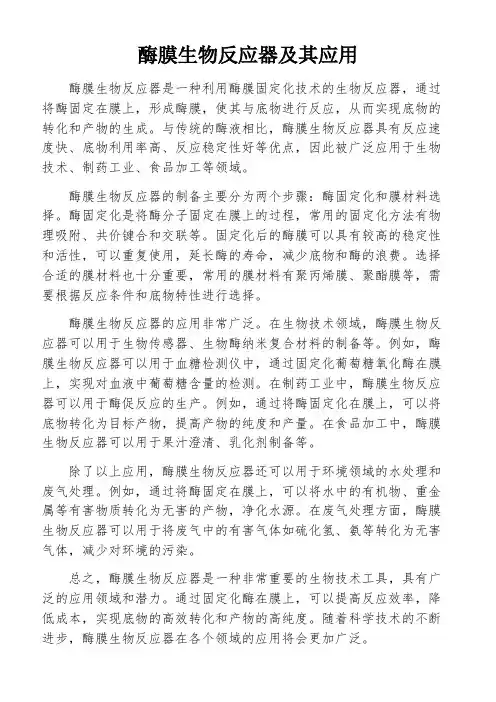 酶膜生物反应器及其应用

酶膜生物反应器是一种利用酶膜固定化技术的生物反应器，通过将酶固定在膜上，形成酶膜，使其与底物进行反应，从而实现底物的转化和产物的生成。与传统的酶液相比，酶膜生物反应器具有反应速度快、底物利用率高、反应稳定性好等优点，因此被广泛应用于生物技术、制药工业、食品加工等领域。

酶膜生物反应器的制备主要分为两个步骤：酶固定化和膜材料选择。酶固定化是将酶分子固定在膜上的过程，常用的固定化方法有物理吸附、共价键合和交联等。固定化后的酶膜可以具有较高的稳定性和活性，可以重复使用，延长酶的寿命，减少底物和酶的浪费。选择合适的膜材料也十分重要，常用的膜材料有聚丙烯膜、聚酯膜等，需要根据反应条件和底物特性进行选择。

酶膜生物反应器的应用非常广泛。在生物技术领域，酶膜生物反应器可以用于生物传感器、生物酶纳米复合材料的制备等。例如，酶膜生物反应器可以用于血糖检测仪中，通过固定化葡萄糖氧化酶在膜上，实现对血液中葡萄糖含量的检测。在制药工业中，酶膜生物反应器可以用于酶促反应的生产。例如，通过将酶固定化在膜上，可以将底物转化为目标产物，提高产物的纯度和产量。在食品加工中，酶膜生物反应器可以用于果汁澄清、乳化剂制备等。

除了以上应用，酶膜生物反应器还可以用于环境领域的水处理和废气处理。例如，通过将酶固定在膜上，可以将水中的有机物、重金属等有害物质转化为无害的产物，净化水源。在废气处理方面，酶膜生物反应器可以用于将废气中的有害气体如硫化氢、氨等转化为无害气体，减少对环境的污染。

总之，酶膜生物反应器是一种非常重要的生物技术工具，具有广泛的应用领域和潜力。通过固定化酶在膜上，可以提高反应效率，降低成本，实现底物的高效转化和产物的高纯度。随着科学技术的不断进步，酶膜生物反应器在各个领域的应用将会更加广泛。